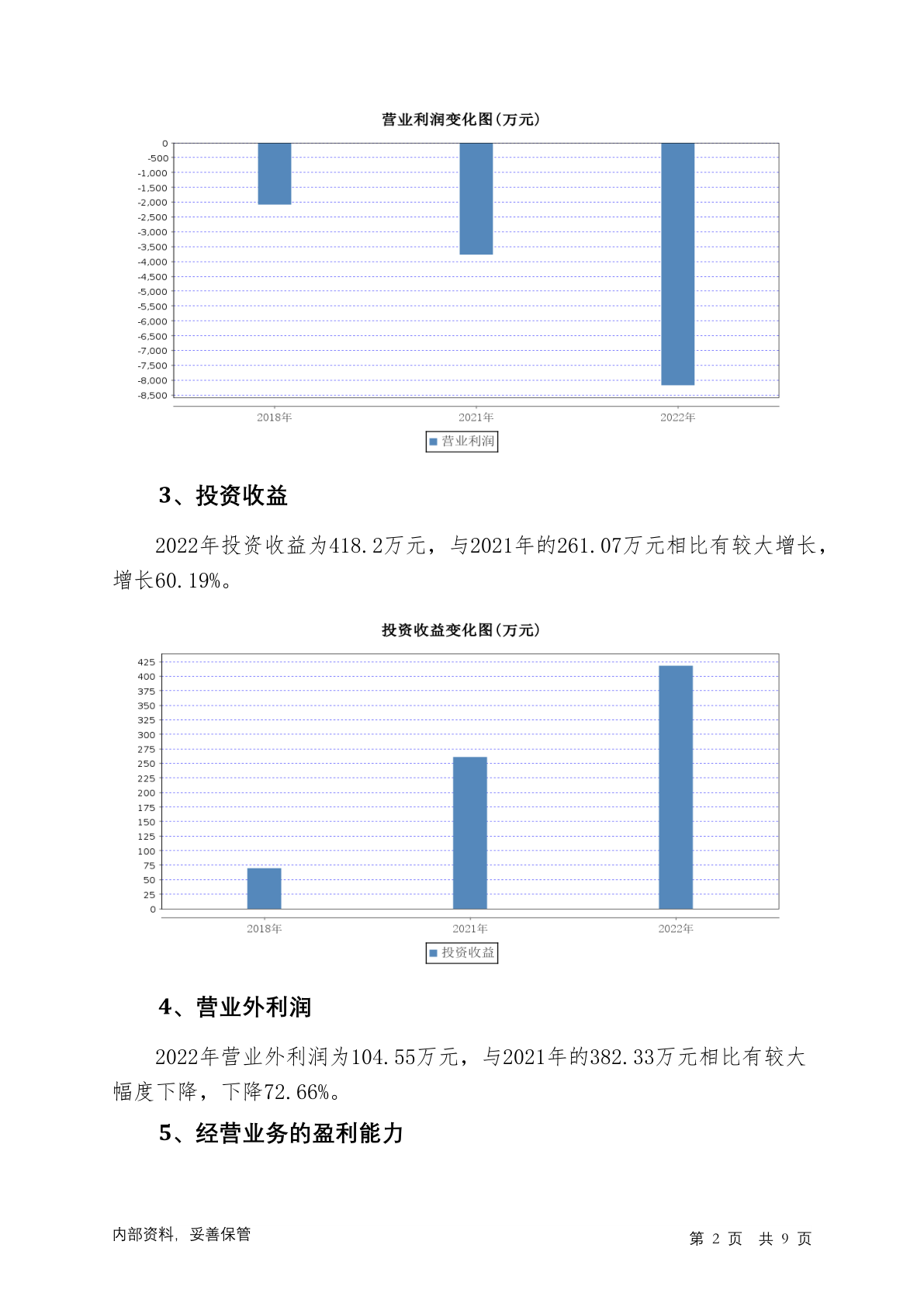 营业利润变化图(万元)

0
-500
-1,000
-1,500
-2,000
-2,500
-3,000
-3,500
-4,000
-4,500
-5,000
-5,500
-6,000
-6,500
-7,000
-7,500
-8,000
-8,500

2018年 2021年 2022年

营业利润

3、投资收益

2022年投资收益为418.2万元，与2021年的261.07万元相比有较大增长，增长60.19%。

投资收益变化图(万元)

425
400
375
350
325
300
275
250
225
200
175
150
125
100
75
50
25
0

2018年 2021年 2022年

投资收益

4、营业外利润

2022年营业外利润为104.55万元，与2021年的382.33万元相比有较大幅度下降，下降72.66%。

5、经营业务的盈利能力

内部资料，妥善保管

第 2 页 共 9 页